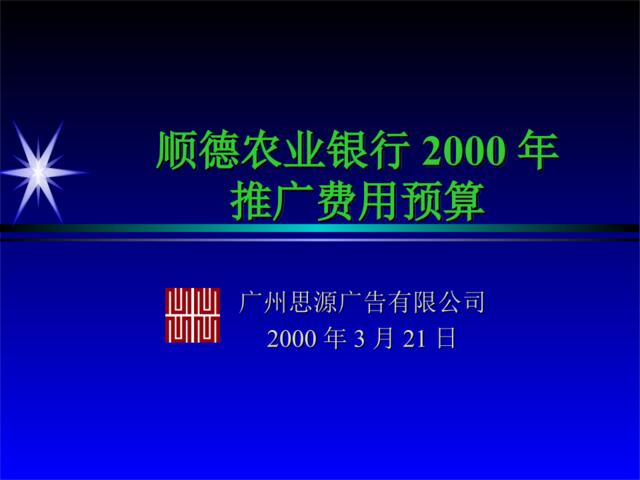 顺德农业银行 2000 年
推广费用预算

广州思源广告有限公司
2000 年 3 月 21 日